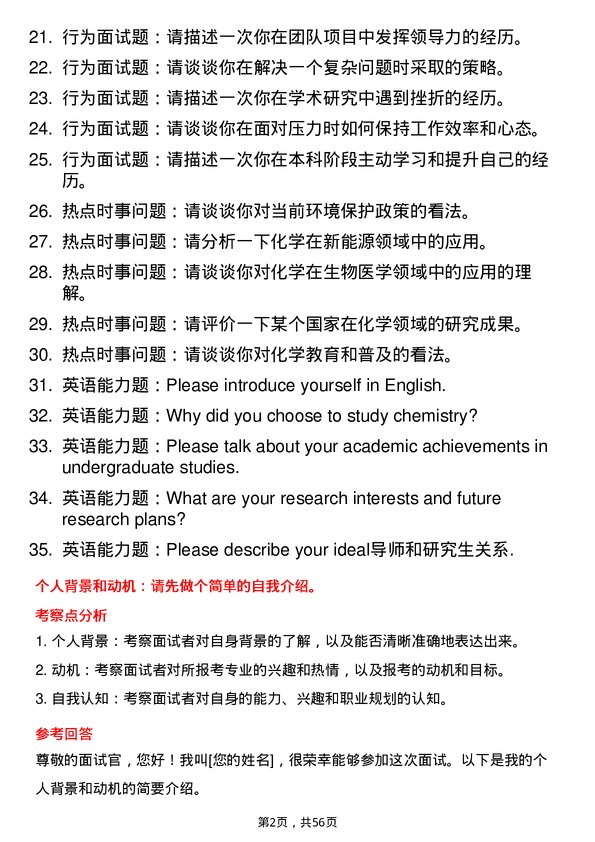 21. 行为面试题：请描述一次你在团队项目中发挥领导力的经历。
22. 行为面试题：请谈谈你在解决一个复杂问题时采取的策略。
23. 行为面试题：请描述一次你在学术研究中遇到挫折的经历。
24. 行为面试题：请谈谈你在面对压力时如何保持工作效率和心态。
25. 行为面试题：请描述一次你在本科阶段主动学习和提升自己的经历。
26. 热点时事问题：请谈谈你对当前环境保护政策的看法。
27. 热点时事问题：请分析一下化学在新能源领域中的应用。
28. 热点时事问题：请谈谈你对化学在生物医学领域中的应用的理解。
29. 热点时事问题：请评价一下某个国家在化学领域的研究成果。
30. 热点时事问题：请谈谈你对化学教育和普及的看法。
31. 英语能力题：Please introduce yourself in English.
32. 英语能力题：Why did you choose to study chemistry?
33. 英语能力题：Please talk about your academic achievements in undergraduate studies.
34. 英语能力题：What are your research interests and future research plans?
35. 英语能力题：Please describe your ideal导师和研究生关系.

个人背景和动机：请先做个简单的自我介绍。

考察点分析

1. 个人背景：考察面试者对自身背景的了解，以及能否清晰准确地表达出来。
2. 动机：考察面试者对所报考专业的兴趣和热情，以及报考的动机和目标。
3. 自我认知：考察面试者对自身的能力、兴趣和职业规划的认知。

参考回答

尊敬的面试官，您好！我叫[您的姓名]，很荣幸能够参加这次面试。以下是我的个人背景和动机的简要介绍。

第2页，共56页